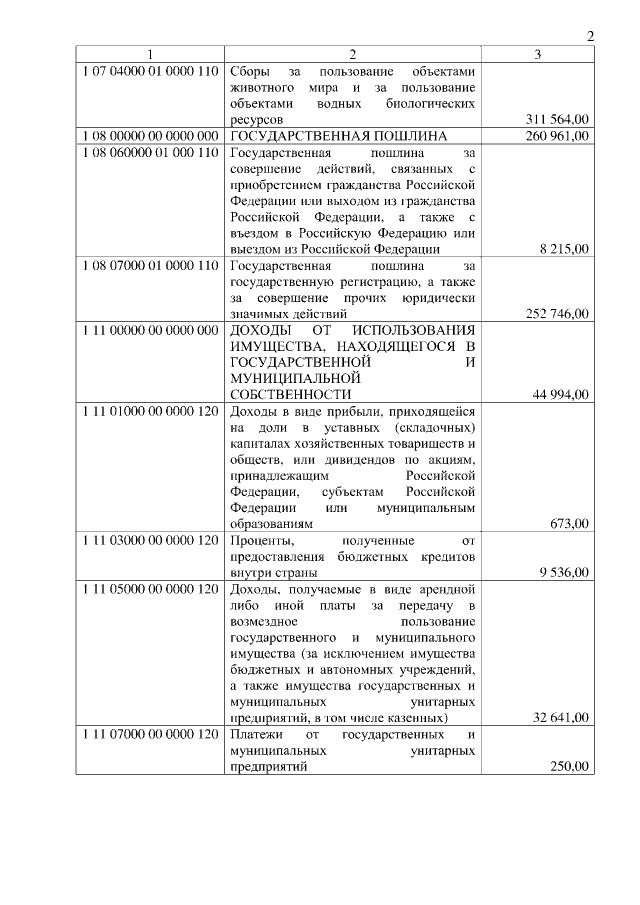 2

| 1 | 2 | 3 |
|---|---|---|
| 1 07 04000 01 0000 110 | Сборы за пользование объектами животного мира и за пользование объектами водных биологических ресурсов | 311 564,00 |
| 1 08 00000 00 0000 000 | ГОСУДАРСТВЕННАЯ ПОШЛИНА | 260 961,00 |
| 1 08 060000 01 000 110 | Государственная пошлина за совершение действий, связанных с приобретением гражданства Российской Федерации или выходом из гражданства Российской Федерации, а также с въездом в Российскую Федерацию или выездом из Российской Федерации | 8 215,00 |
| 1 08 07000 01 0000 110 | Государственная пошлина за государственную регистрацию, а также за совершение прочих юридически значимых действий | 252 746,00 |
| 1 11 00000 00 0000 000 | ДОХОДЫ ОТ ИСПОЛЬЗОВАНИЯ ИМУЩЕСТВА, НАХОДЯЩЕГОСЯ В ГОСУДАРСТВЕННОЙ И МУНИЦИПАЛЬНОЙ СОБСТВЕННОСТИ | 44 994,00 |
| 1 11 01000 00 0000 120 | Доходы в виде прибыли, приходящейся на доли в уставных (складочных) капиталах хозяйственных товариществ и обществ, или дивидендов по акциям, принадлежащим Российской Федерации, субъектам Российской Федерации или муниципальным образованиям | 673,00 |
| 1 11 03000 00 0000 120 | Проценты, полученные от предоставления бюджетных кредитов внутри страны | 9 536,00 |
| 1 11 05000 00 0000 120 | Доходы, получаемые в виде арендной либо иной платы за передачу в возмездное пользование государственного и муниципального имущества (за исключением имущества бюджетных и автономных учреждений, а также имущества государственных и муниципальных унитарных предприятий, в том числе казенных) | 32 641,00 |
| 1 11 07000 00 0000 120 | Платежи от государственных и муниципальных унитарных предприятий | 250,00 |